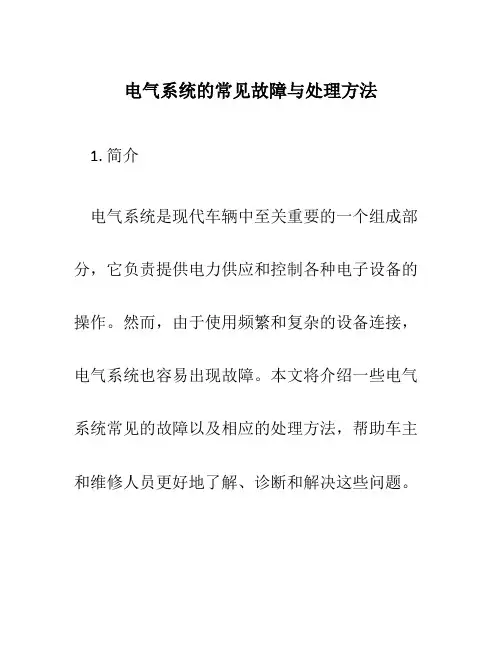 电气系统的常见故障与处理方法

1. 简介

电气系统是现代车辆中至关重要的一个组成部分，它负责提供电力供应和控制各种电子设备的操作。然而，由于使用频繁和复杂的设备连接，电气系统也容易出现故障。本文将介绍一些电气系统常见的故障以及相应的处理方法，帮助车主和维修人员更好地了解、诊断和解决这些问题。